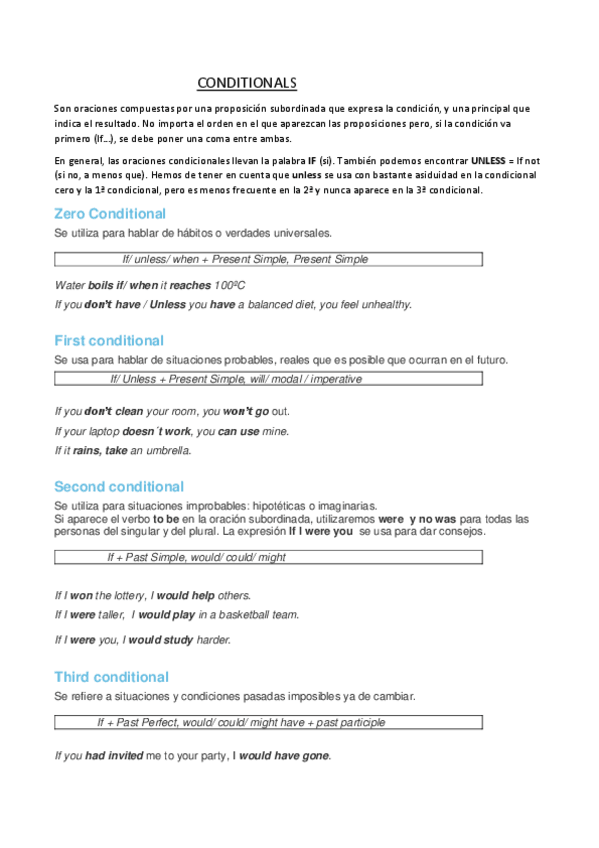 CONDITIONALS

Son oraciones compuestas por una proposición subordinada que expresa la condición, y una principal que indica el resultado. No importa el orden en el que aparezcan las proposiciones pero, si la condición va primero (If...), se debe poner una coma entre ambas.

En general, las oraciones condicionales llevan la palabra IF (si). También podemos encontrar UNLESS = If not (si no, a menos que). Hemos de tener en cuenta que unless se usa con bastante asiduidad en la condicional cero y la 1ª condicional, pero es menos frecuente en la 2ª y nunca aparece en la 3ª condicional.

Zero Conditional

Se utiliza para hablar de hábitos o verdades universales.

If/ unless/ when + Present Simple, Present Simple

Water boils if/ when it reaches 100ºC

If you don't have / Unless you have a balanced diet, you feel unhealthy.

First conditional

Se usa para hablar de situaciones probables, reales que es posible que ocurran en el futuro.

If/ Unless + Present Simple, will/ modal / imperative

If you don't clean your room, you won't go out.

If your laptop doesn´t work, you can use mine.

If it rains, take an umbrella.

Second conditional

Se utiliza para situaciones improbables: hipotéticas o imaginarias.
Si aparece el verbo to be en la oración subordinada, utilizaremos were y no was para todas las personas del singular y del plural. La expresión If I were you se usa para dar consejos.

If + Past Simple, would/ could/ might

If I won the lottery, I would help others.

If I were taller, I would play in a basketball team.

If I were you, I would study harder.

Third conditional

Se refiere a situaciones y condiciones pasadas imposibles ya de cambiar.

If + Past Perfect, would/ could/ might have + past participle

If you had invited me to your party, I would have gone.